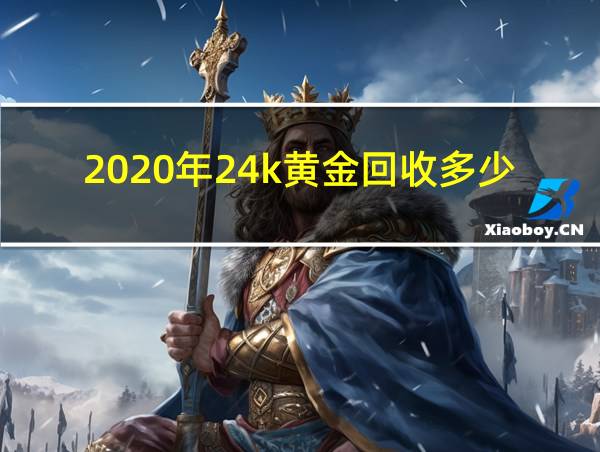 2020年24k黄金回收多少

Xiaoboy.CN